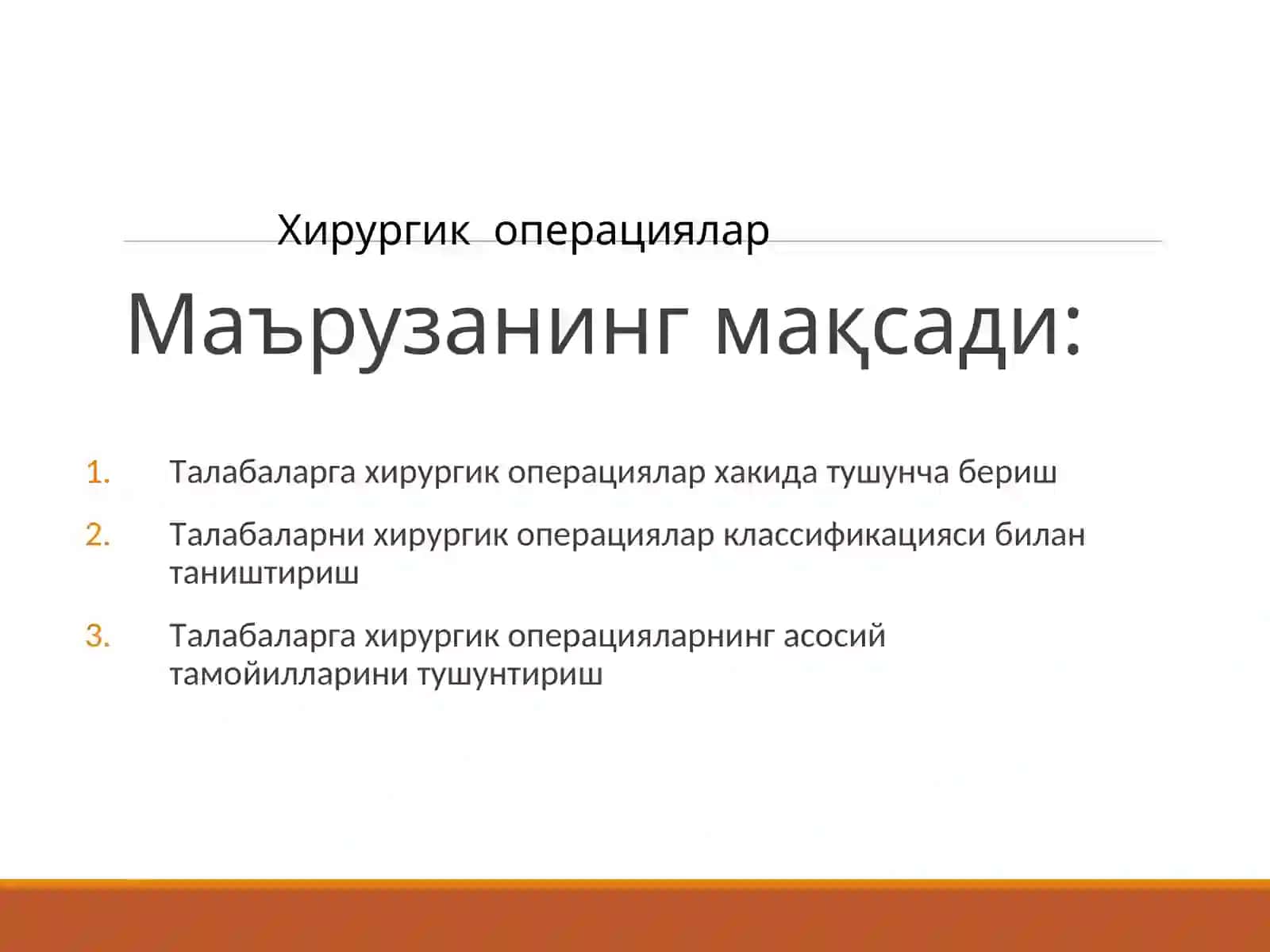 Хирургик операциялар

Маърузанинг мақсади:

1. Талабаларга хирургик операциялар хакида тушунча бериш
2. Талабаларни хирургик операциялар классификацияси билан таништириш
3. Талабаларга хирургик операцияларнинг асосий тамойилларини тушунтириш